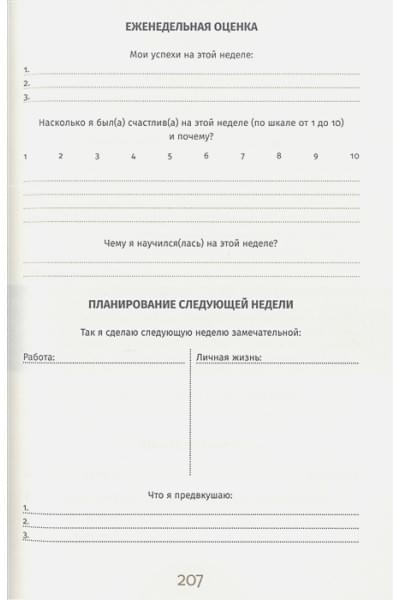 ЕЖЕНЕДЕЛЬНАЯ ОЦЕНКА

Мои успехи на этой неделе:

1.
2.
3.

Насколько я был(а) счастлив(а) на этой неделе (по шкале от 1 до 10) и почему?

1 2 3 4 5 6 7 8 9 10

Чему я научился(лась) на этой неделе?

ПЛАНИРОВАНИЕ СЛЕДУЮЩЕЙ НЕДЕЛИ

Так я сделаю следующую неделю замечательной:

Работа:

Личная жизнь:

Что я предвкушаю:

1.
2.
3.

207